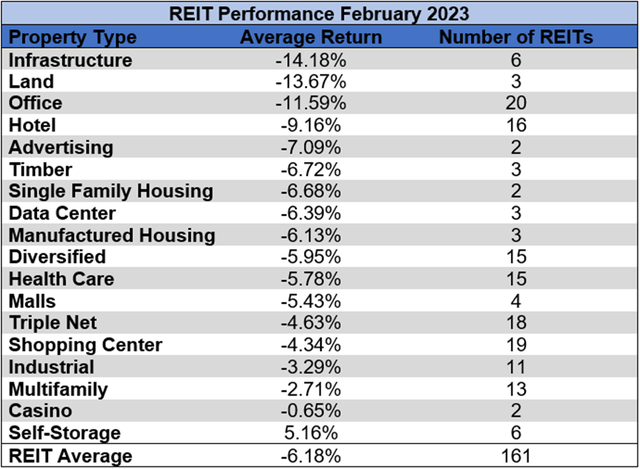 REIT Performance February 2023

| Property Type | Average Return | Number of REITs |
|---|---|---|
| Infrastructure | -14.18% | 6 |
| Land | -13.67% | 3 |
| Office | -11.59% | 20 |
| Hotel | -9.16% | 16 |
| Advertising | -7.09% | 2 |
| Timber | -6.72% | 3 |
| Single Family Housing | -6.68% | 2 |
| Data Center | -6.39% | 3 |
| Manufactured Housing | -6.13% | 3 |
| Diversified | -5.95% | 15 |
| Health Care | -5.78% | 15 |
| Malls | -5.43% | 4 |
| Triple Net | -4.63% | 18 |
| Shopping Center | -4.34% | 19 |
| Industrial | -3.29% | 11 |
| Multifamily | -2.71% | 13 |
| Casino | -0.65% | 2 |
| Self-Storage | 5.16% | 6 |
| REIT Average | -6.18% | 161 |